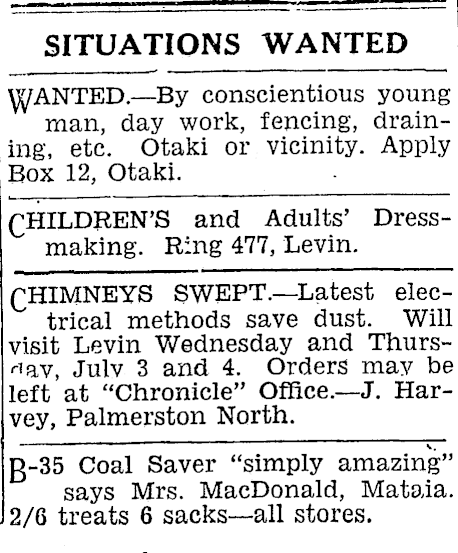 SITUATIONS WANTED

WANTED.—By conscientious young man, day work, fencing, draining, etc. Otaki or vicinity. Apply Box 12, Otaki.

CHILDREN'S and Adults' Dressmaking. Ring 477, Levin.

CHIMNEYS SWEPT.—Latest electrical methods save dust. Will visit Levin Wednesday and Thursday, July 3 and 4. Orders may be left at "Chronicle" Office.—J. Harvey, Palmerston North.

B-35 Coal Saver "simply amazing" says Mrs. MacDonald, Mataia. 2/6 treats 6 sacks—all stores.